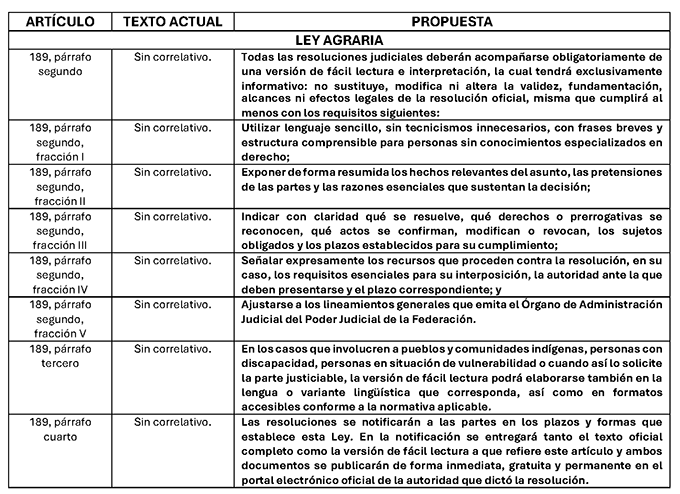 | ARTÍCULO | TEXTO ACTUAL | PROPUESTA |
|---|---|---|
| LEY AGRARIA | | |
| 189, párrafo segundo | Sin correlativo. | Todas las resoluciones judiciales deberán acompañarse obligatoriamente de una versión de fácil lectura e interpretación, la cual tendrá exclusivamente informativo: no sustituye, modifica ni altera la validez, fundamentación, alcances ni efectos legales de la resolución oficial, misma que cumplirá al menos con los requisitos siguientes: |
| 189, párrafo segundo, fracción I | Sin correlativo. | Utilizar lenguaje sencillo, sin tecnicismos innecesarios, con frases breves y estructura comprensible para personas sin conocimientos especializados en derecho; |
| 189, párrafo segundo, fracción II | Sin correlativo. | Exponer de forma resumida los hechos relevantes del asunto, las pretensiones de las partes y las razones esenciales que sustentan la decisión; |
| 189, párrafo segundo, fracción III | Sin correlativo. | Indicar con claridad qué se resuelve, qué derechos o prerrogativas se reconocen, qué actos se confirman, modifican o revocan, los sujetos obligados y los plazos establecidos para su cumplimiento; |
| 189, párrafo segundo, fracción IV | Sin correlativo. | Señalar expresamente los recursos que proceden contra la resolución, en su caso, los requisitos esenciales para su interposición, la autoridad ante la que deben presentarse y el plazo correspondiente; y |
| 189, párrafo segundo, fracción V | Sin correlativo. | Ajustarse a los lineamientos generales que emita el Órgano de Administración Judicial del Poder Judicial de la Federación. |
| 189, párrafo tercero | Sin correlativo. | En los casos que involucren a pueblos y comunidades indígenas, personas con discapacidad, personas en situación de vulnerabilidad o cuando así lo solicite la parte justiciable, la versión de fácil lectura podrá elaborarse también en la lengua o variante lingüística que corresponda, así como en formatos accesibles conforme a la normativa aplicable. |
| 189, párrafo cuarto | Sin correlativo. | Las resoluciones se notificarán a las partes en los plazos y formas que establece esta Ley. En la notificación se entregará tanto el texto oficial completo como la versión de fácil lectura a que refiere este artículo y ambos documentos se publicarán de forma inmediata, gratuita y permanente en el portal electrónico oficial de la autoridad que dictó la resolución. |